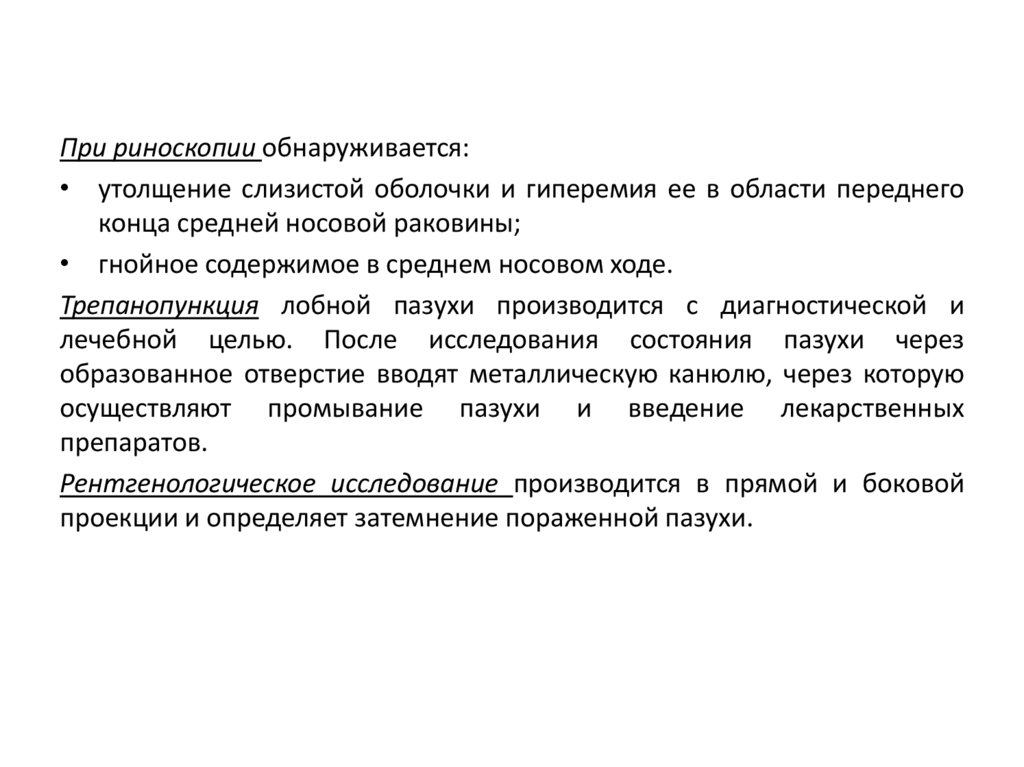 При риноскопии обнаруживается:

• утолщение слизистой оболочки и гиперемия ее в области переднего конца средней носовой раковины;

• гнойное содержимое в среднем носовом ходе.

Трепанопункция лобной пазухи производится с диагностической и лечебной целью. После исследования состояния пазухи через образованное отверстие вводят металлическую канюлю, через которую осуществляют промывание пазухи и введение лекарственных препаратов.

Рентгенологическое исследование производится в прямой и боковой проекции и определяет затемнение пораженной пазухи.